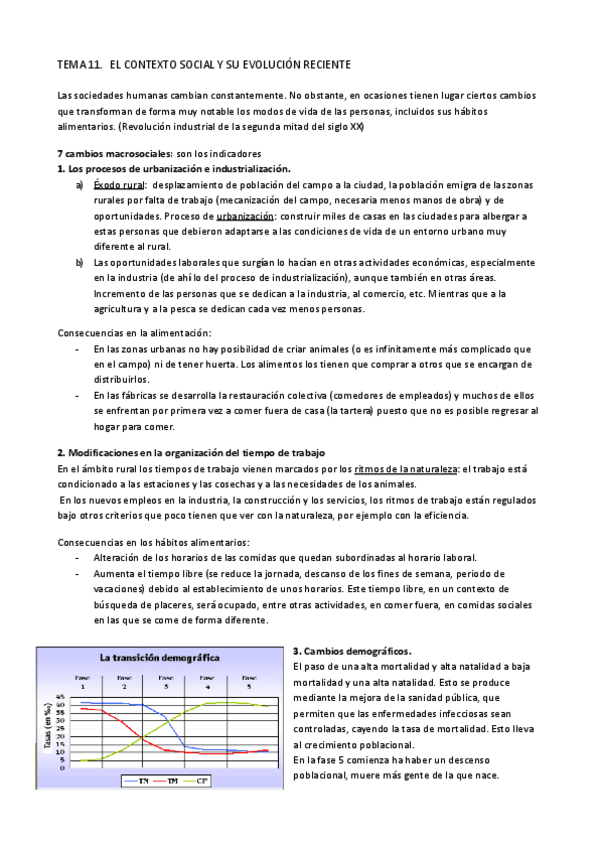 TEMA 11. EL CONTEXTO SOCIAL Y SU EVOLUCIÓN RECIENTE

Las sociedades humanas cambian constantemente. No obstante, en ocasiones tienen lugar ciertos cambios que transforman de forma muy notable los modos de vida de las personas, incluidos sus hábitos alimentarios. (Revolución industrial de la segunda mitad del siglo XX)

7 cambios macrosociales: son los indicadores
1. Los procesos de urbanización e industrialización.
a) Éxodo rural: desplazamiento de población del campo a la ciudad, la población emigra de las zonas rurales por falta de trabajo (mecanización del campo, necesaria menos manos de obra) y de oportunidades. Proceso de urbanización: construir miles de casas en las ciudades para albergar a estas personas que debieron adaptarse a las condiciones de vida de un entorno urbano muy diferente al rural.
b) Las oportunidades laborales que surgían lo hacían en otras actividades económicas, especialmente en la industria (de ahí lo del proceso de industrialización), aunque también en otras áreas. Incremento de las personas que se dedican a la industria, al comercio, etc. Mientras que a la agricultura y a la pesca se dedican cada vez menos personas.

Consecuencias en la alimentación:
- En las zonas urbanas no hay posibilidad de criar animales (o es infinitamente más complicado que en el campo) ni de tener huerta. Los alimentos los tienen que comprar a otros que se encargan de distribuirlos.
- En las fábricas se desarrolla la restauración colectiva (comedores de empleados) y muchos de ellos se enfrentan por primera vez a comer fuera de casa (la tartera) puesto que no es posible regresar al hogar para comer.

2. Modificaciones en la organización del tiempo de trabajo
En el ámbito rural los tiempos de trabajo vienen marcados por los ritmos de la naturaleza: el trabajo está condicionado a las estaciones y las cosechas y a las necesidades de los animales.
En los nuevos empleos en la industria, la construcción y los servicios, los ritmos de trabajo están regulados bajo otros criterios que poco tienen que ver con la naturaleza, por ejemplo con la eficiencia.

Consecuencias en los hábitos alimentarios:
- Alteración de los horarios de las comidas que quedan subordinadas al horario laboral.
- Aumenta el tiempo libre (se reduce la jornada, descanso de los fines de semana, periodo de vacaciones) debido al establecimiento de unos horarios. Este tiempo libre, en un contexto de búsqueda de placeres, será ocupado, entre otras actividades, en comer fuera, en comidas sociales en las que se come de forma diferente.

La transición demográfica
Fase 1 Fase 2 Fase 3 Fase 4 Fase 5
Tasas (en ‰)
45 40 35 30 25 20 15 10 5 0
TN TM CP

3. Cambios demográficos.
El paso de una alta mortalidad y alta natalidad a baja mortalidad y una alta natalidad. Esto se produce mediante la mejora de la sanidad pública, que permiten que las enfermedades infecciosas sean controladas, cayendo la tasa de mortalidad. Esto lleva al crecimiento poblacional.
En la fase 5 comienza ha haber un descenso poblacional, muere más gente de la que nace.